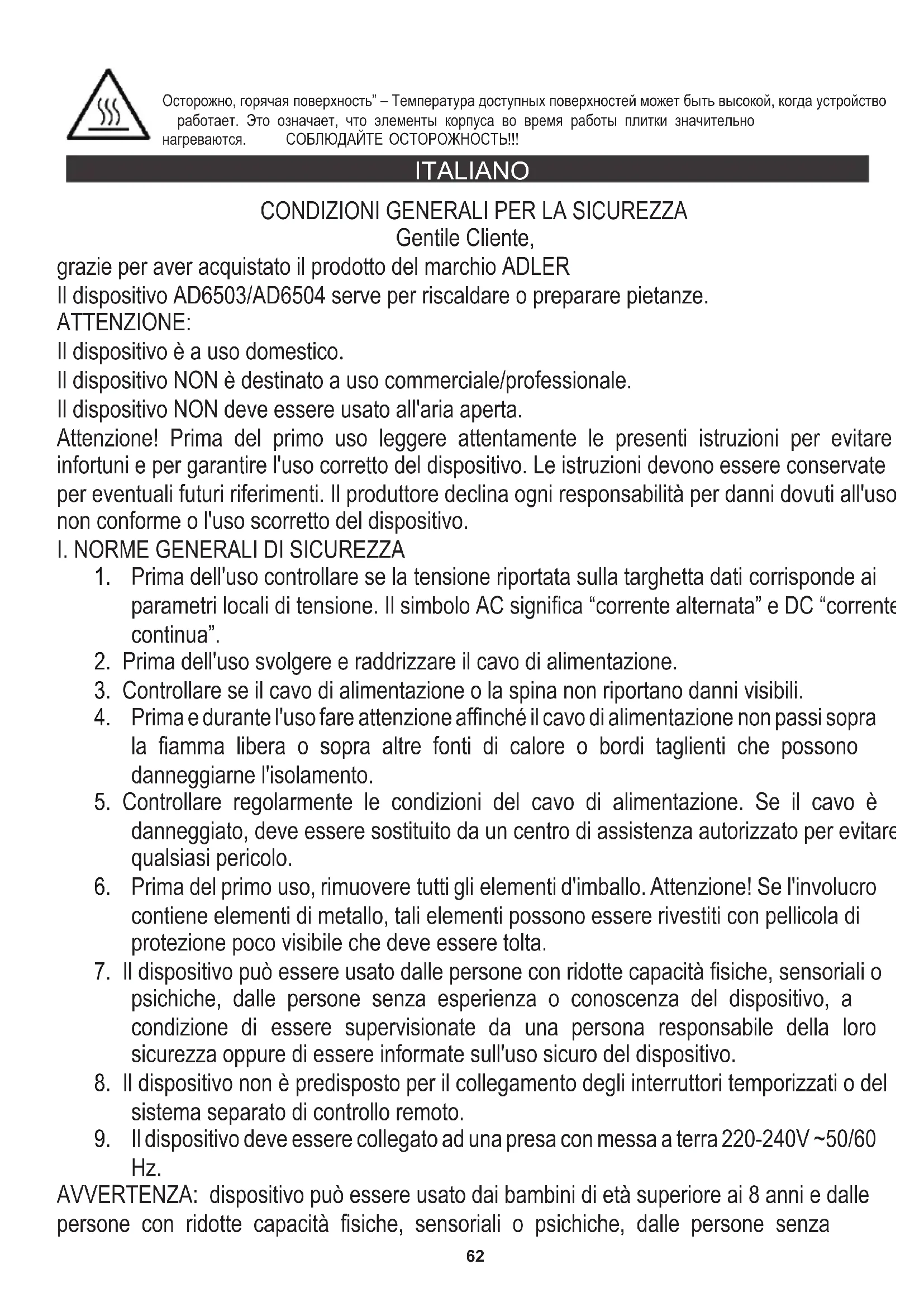 Осторожно, горячая поверхность" – Температура доступных поверхностей может быть высокой, когда устройство работает. Это означает, что элементы корпуса во время работы плитки значительно нагреваются. СОБЛЮДАЙТЕ ОСТОРОЖНОСТЬ!!!

ITALIANO

CONDIZIONI GENERALI PER LA SICUREZZA
Gentile Cliente,
grazie per aver acquistato il prodotto del marchio ADLER
Il dispositivo AD6503/AD6504 serve per riscaldare o preparare pietanze.
ATTENZIONE:
Il dispositivo è a uso domestico.
Il dispositivo NON è destinato a uso commerciale/professionale.
Il dispositivo NON deve essere usato all'aria aperta.
Attenzione! Prima del primo uso leggere attentamente le presenti istruzioni per evitare infortuni e per garantire l'uso corretto del dispositivo. Le istruzioni devono essere conservate per eventuali futuri riferimenti. Il produttore declina ogni responsabilità per danni dovuti all'uso non conforme o l'uso scorretto del dispositivo.
I. NORME GENERALI DI SICUREZZA
1. Prima dell'uso controllare se la tensione riportata sulla targhetta dati corrisponde ai parametri locali di tensione. Il simbolo AC significa "corrente alternata" e DC "corrente continua".
2. Prima dell'uso svolgere e raddrizzare il cavo di alimentazione.
3. Controllare se il cavo di alimentazione o la spina non riportano danni visibili.
4. Prima e durante l'uso fare attenzione affinché il cavo di alimentazione non passi sopra la fiamma libera o sopra altre fonti di calore o bordi taglienti che possono danneggiarne l'isolamento.
5. Controllare regolarmente le condizioni del cavo di alimentazione. Se il cavo è danneggiato, deve essere sostituito da un centro di assistenza autorizzato per evitare qualsiasi pericolo.
6. Prima del primo uso, rimuovere tutti gli elementi d'imballo. Attenzione! Se l'involucro contiene elementi di metallo, tali elementi possono essere rivestiti con pellicola di protezione poco visibile che deve essere tolta.
7. Il dispositivo può essere usato dalle persone con ridotte capacità fisiche, sensoriali o psichiche, dalle persone senza esperienza o conoscenza del dispositivo, a condizione di essere supervisionate da una persona responsabile della loro sicurezza oppure di essere informate sull'uso sicuro del dispositivo.
8. Il dispositivo non è predisposto per il collegamento degli interruttori temporizzati o del sistema separato di controllo remoto.
9. Il dispositivo deve essere collegato ad una presa con messa a terra 220-240V ~50/60 Hz.
AVVERTENZA: dispositivo può essere usato dai bambini di età superiore ai 8 anni e dalle persone con ridotte capacità fisiche, sensoriali o psichiche, dalle persone senza

62